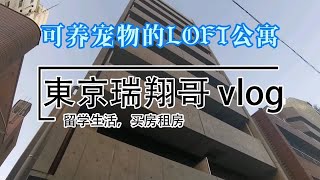 可养宠物的LOFT公寓

東京瑞翔哥 vlog

留学生活，买房租房